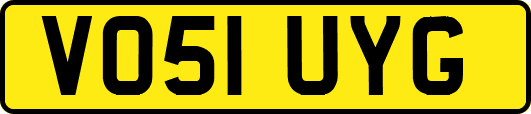 VO51 UYG